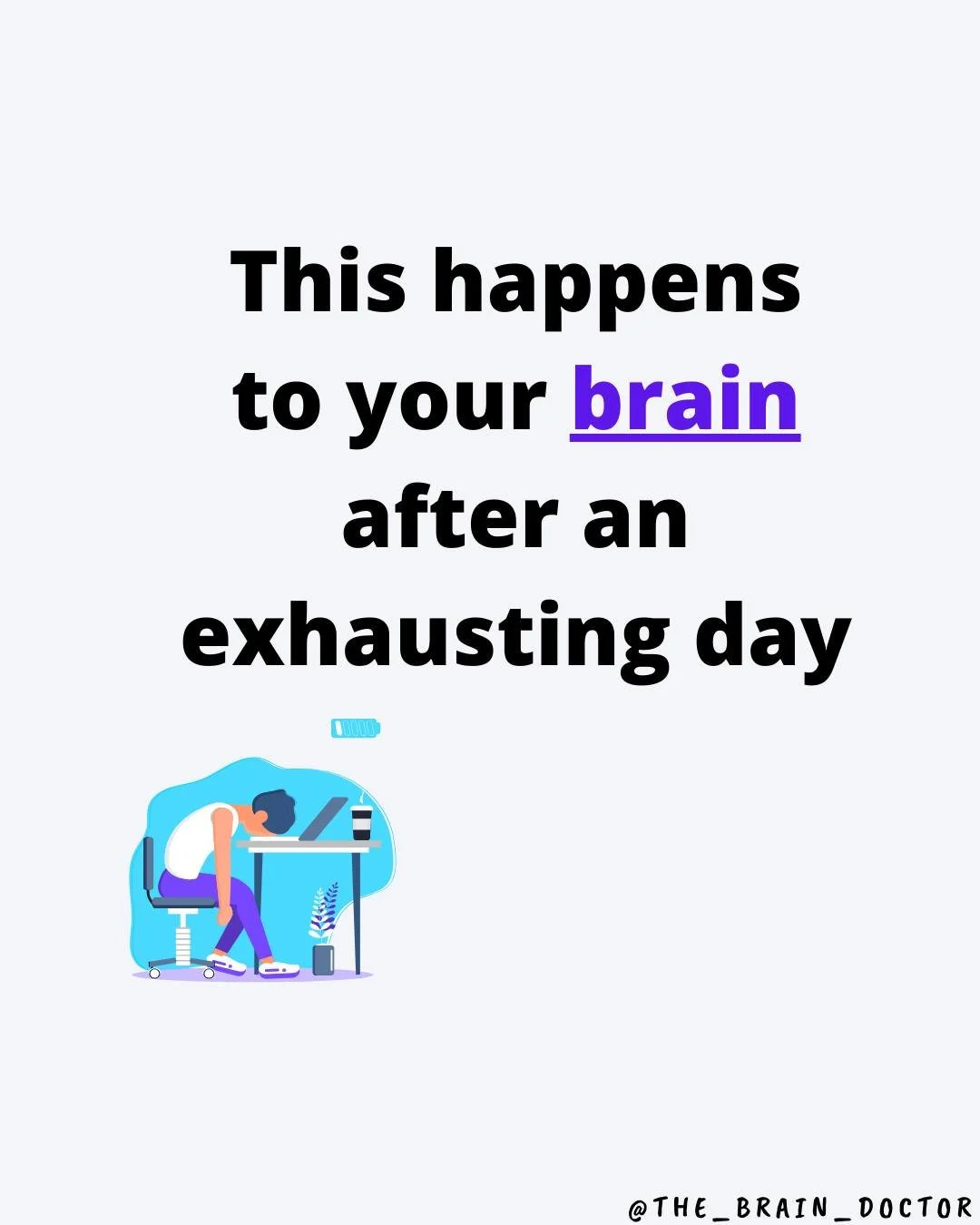 This happens to your brain after an exhausting day

@THE_BRAIN_DOCTOR